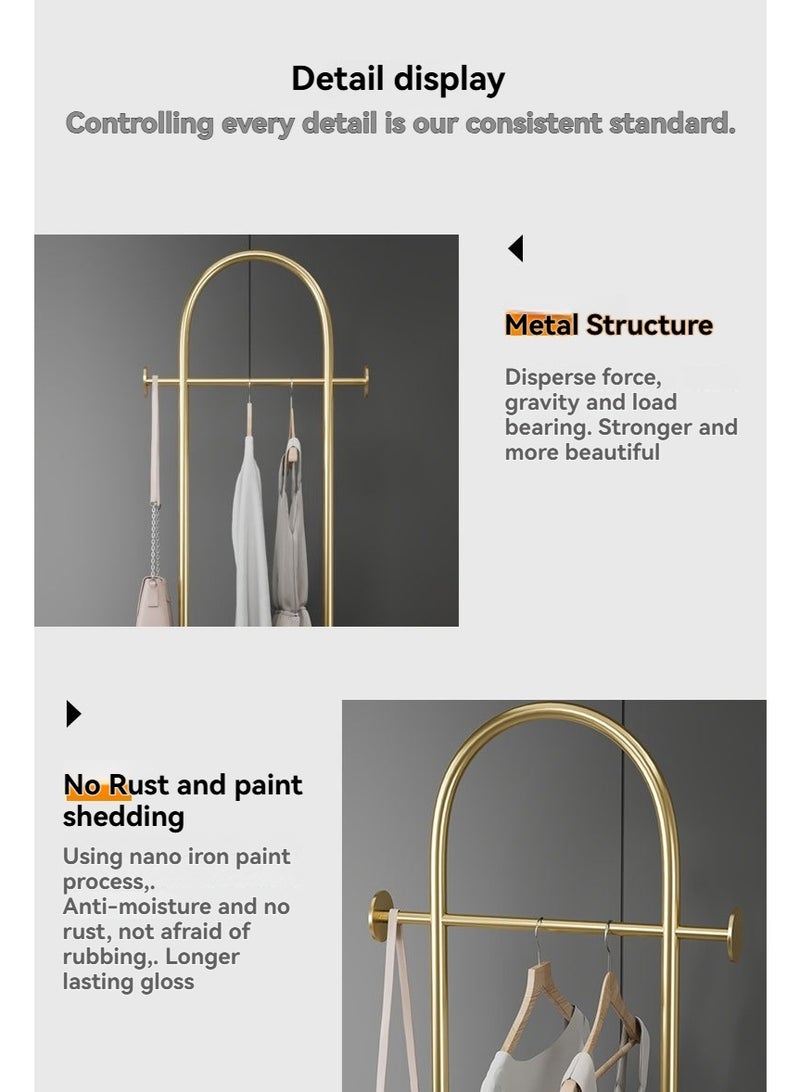 Detail display

Controlling every detail is our consistent standard.

Metal Structure

Disperse force, gravity and load bearing. Stronger and more beautiful

No Rust and paint shedding

Using nano iron paint process,. Anti-moisture and no rust, not afraid of rubbing,. Longer lasting gloss